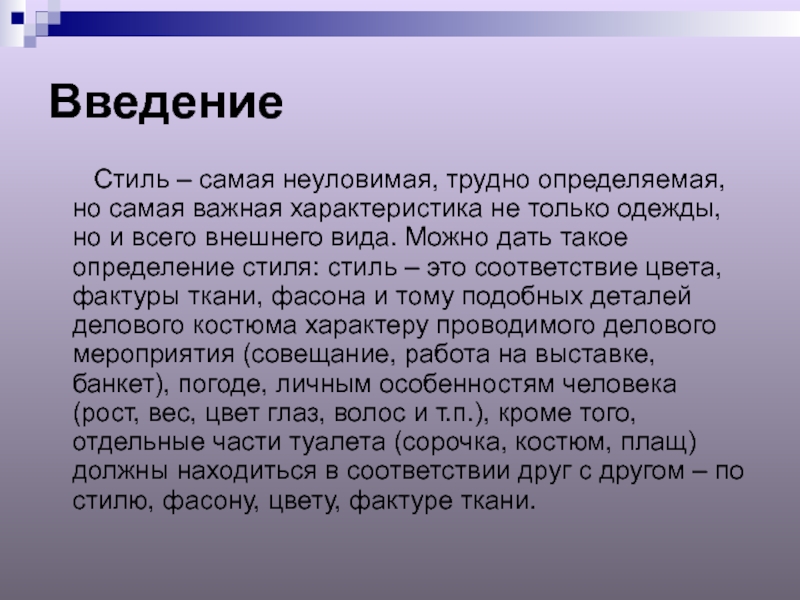 Введение

Стиль – самая неуловимая, трудно определяемая, но самая важная характеристика не только одежды, но и всего внешнего вида. Можно дать такое определение стиля: стиль – это соответствие цвета, фактуры ткани, фасона и тому подобных деталей делового костюма характеру проводимого делового мероприятия (совещание, работа на выставке, банкет), погоде, личным особенностям человека (рост, вес, цвет глаз, волос и т.п.), кроме того, отдельные части туалета (сорочка, костюм, плащ) должны находиться в соответствии друг с другом – по стилю, фасону, цвету, фактуре ткани.